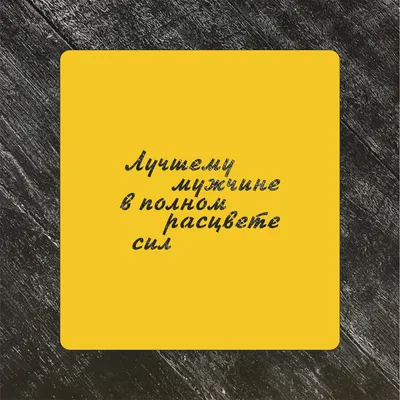 Лучшему мужчине в полном расцвете сил